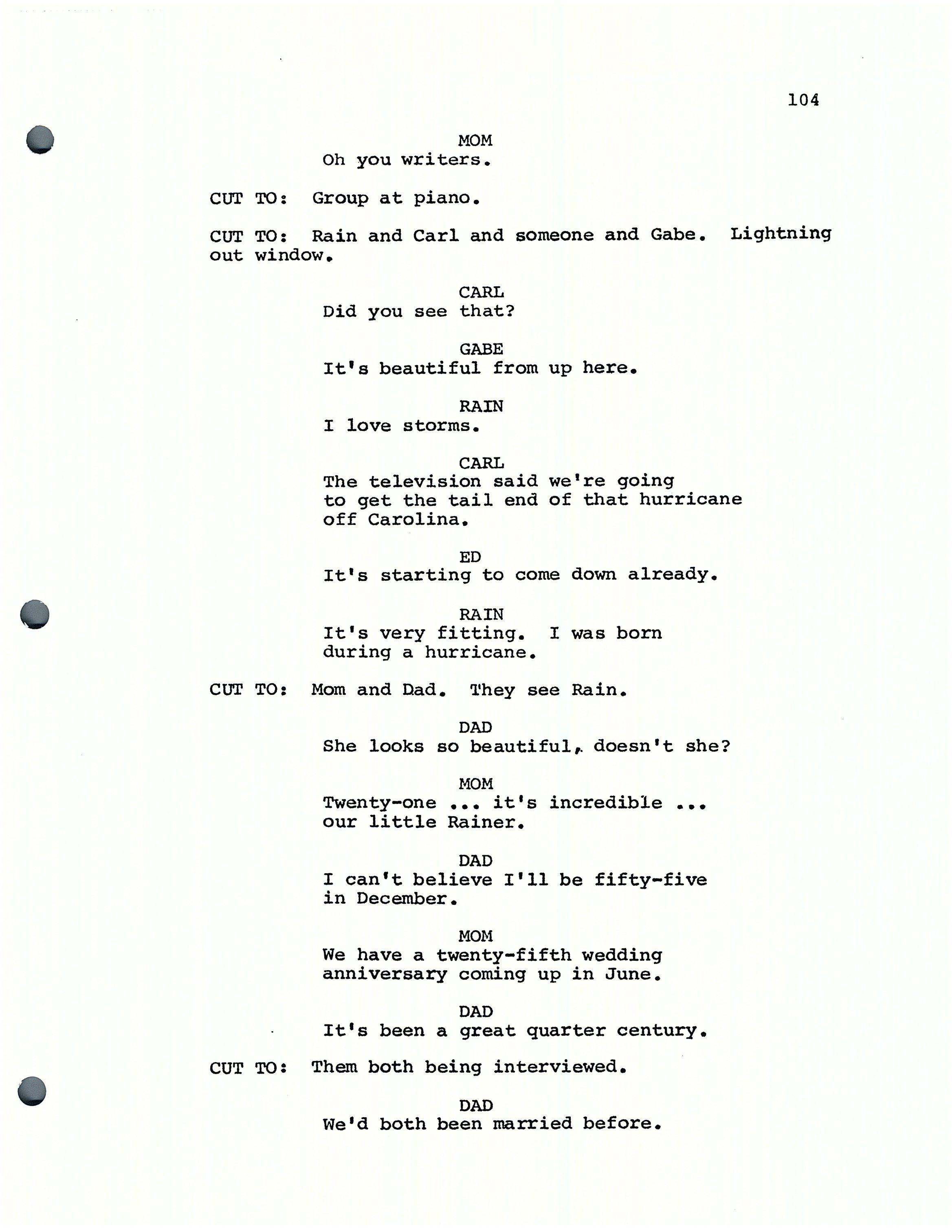 104

MOM
Oh you writers.

CUT TO: Group at piano.

CUT TO: Rain and Carl and someone and Gabe. Lightning out window.

CARL
Did you see that?

GABE
It's beautiful from up here.

RAIN
I love storms.

CARL
The television said we're going to get the tail end of that hurricane off Carolina.

ED
It's starting to come down already.

RAIN
It's very fitting. I was born during a hurricane.

CUT TO: Mom and Dad. They see Rain.

DAD
She looks so beautiful, doesn't she?

MOM
Twenty-one ... it's incredible ... our little Rainer.

DAD
I can't believe I'll be fifty-five in December.

MOM
We have a twenty-fifth wedding anniversary coming up in June.

DAD
It's been a great quarter century.

CUT TO: Them both being interviewed.

DAD
We'd both been married before.